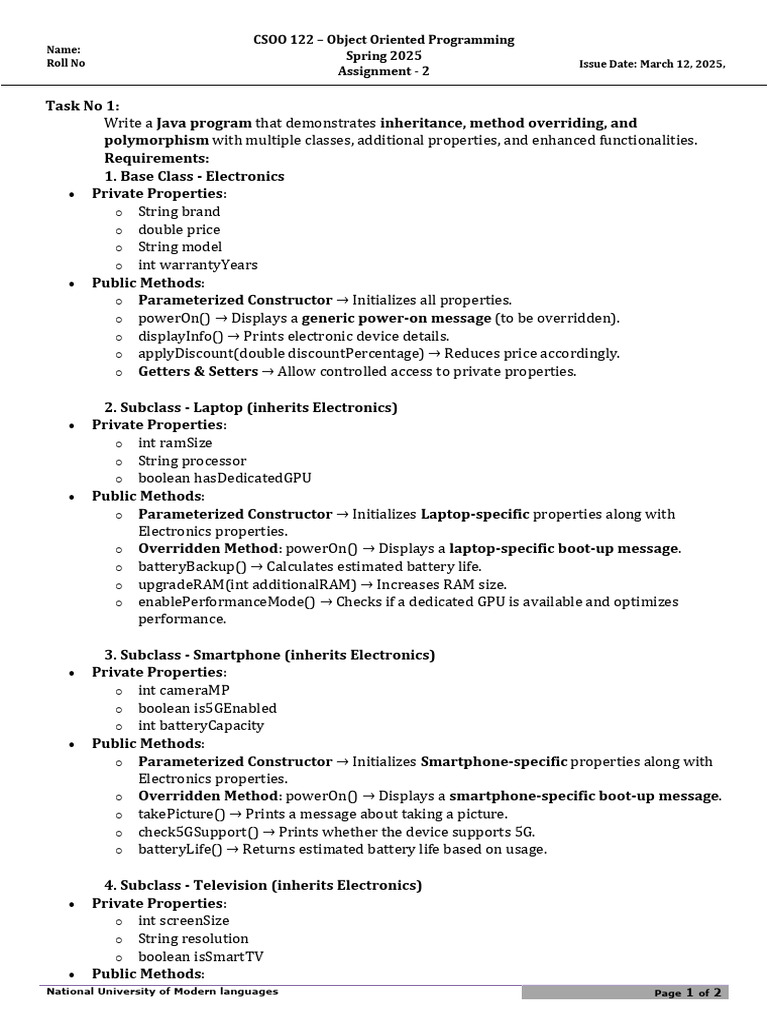 Name:
Roll No

CSOO 122 – Object Oriented Programming
Spring 2025
Assignment - 2

Issue Date: March 12, 2025,

Task No 1:
Write a Java program that demonstrates inheritance, method overriding, and polymorphism with multiple classes, additional properties, and enhanced functionalities.
Requirements:
1. Base Class - Electronics
• Private Properties:
  o String brand
  o double price
  o String model
  o int warrantyYears
• Public Methods:
  o Parameterized Constructor → Initializes all properties.
  o powerOn() → Displays a generic power-on message (to be overridden).
  o displayInfo() → Prints electronic device details.
  o applyDiscount(double discountPercentage) → Reduces price accordingly.
  o Getters & Setters → Allow controlled access to private properties.

2. Subclass - Laptop (inherits Electronics)
• Private Properties:
  o int ramSize
  o String processor
  o boolean hasDedicatedGPU
• Public Methods:
  o Parameterized Constructor → Initializes Laptop-specific properties along with Electronics properties.
  o Overridden Method: powerOn() → Displays a laptop-specific boot-up message.
  o batteryBackup() → Calculates estimated battery life.
  o upgradeRAM(int additionalRAM) → Increases RAM size.
  o enablePerformanceMode() → Checks if a dedicated GPU is available and optimizes performance.

3. Subclass - Smartphone (inherits Electronics)
• Private Properties:
  o int cameraMP
  o boolean is5GEnabled
  o int batteryCapacity
• Public Methods:
  o Parameterized Constructor → Initializes Smartphone-specific properties along with Electronics properties.
  o Overridden Method: powerOn() → Displays a smartphone-specific boot-up message.
  o takePicture() → Prints a message about taking a picture.
  o check5GSupport() → Prints whether the device supports 5G.
  o batteryLife() → Returns estimated battery life based on usage.

4. Subclass - Television (inherits Electronics)
• Private Properties:
  o int screenSize
  o String resolution
  o boolean isSmartTV
• Public Methods:

National University of Modern languages
Page 1 of 2